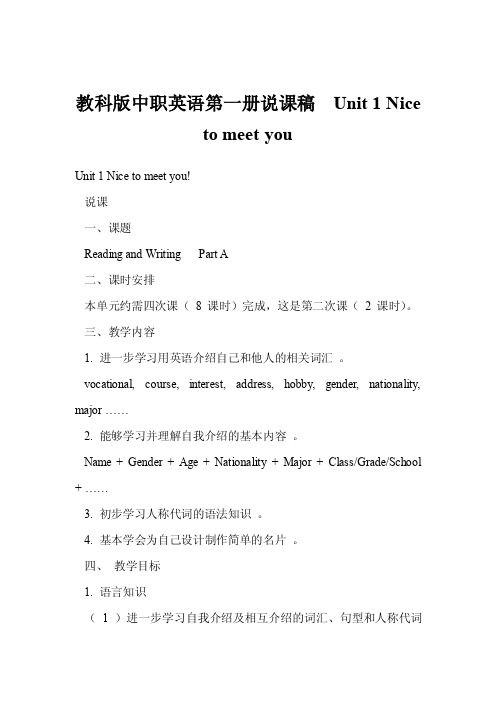 教科版中职英语第一册说课稿 Unit 1 Nice to meet you

Unit 1 Nice to meet you!

说课

一、课题

Reading and Writing Part A

二、课时安排

本单元约需四次课（ 8 课时）完成，这是第二次课（ 2 课时）。

三、教学内容

1. 进一步学习用英语介绍自己和他人的相关词汇 。

vocational, course, interest, address, hobby, gender, nationality, major ……

2. 能够学习并理解自我介绍的基本内容 。

Name + Gender + Age + Nationality + Major + Class/Grade/School + ……

3. 初步学习人称代词的语法知识 。

4. 基本学会为自己设计制作简单的名片 。

四、 教学目标

1. 语言知识

（ 1 ）进一步学习自我介绍及相互介绍的词汇、句型和人称代词